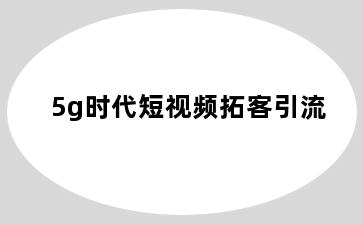 5g时代短视频拓客引流